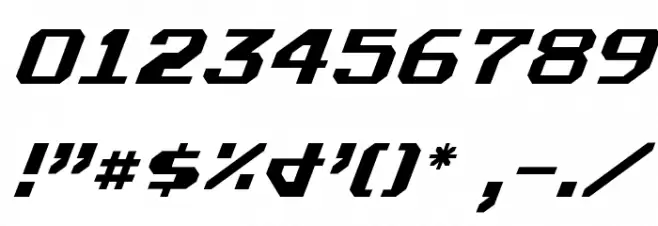 0123456789

!"#$%&'()* ,-./